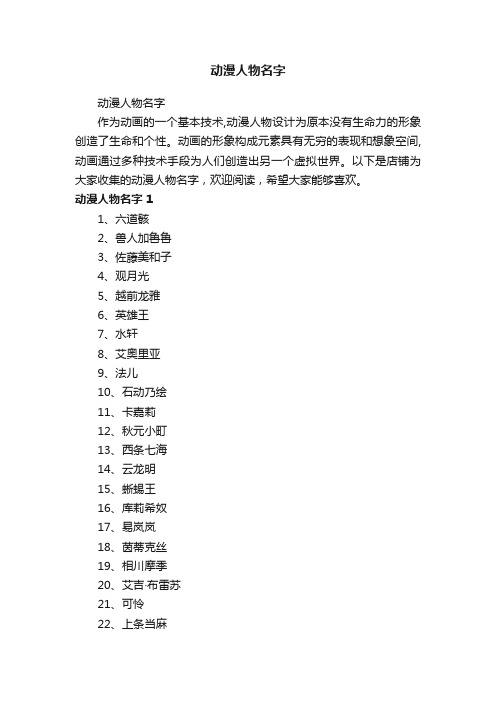 动漫人物名字

动漫人物名字

作为动画的一个基本技术,动漫人物设计为原本没有生命力的形象创造了生命和个性。动画的形象构成元素具有无穷的表现和想象空间,动画通过多种技术手段为人们创造出另一个虚拟世界。以下是店铺为大家收集的动漫人物名字，欢迎阅读，希望大家能够喜欢。

动漫人物名字 1

1、六道骸
2、兽人加鲁鲁
3、佐藤美和子
4、观月光
5、越前龙雅
6、英雄王
7、水轩
8、艾奥里亚
9、法儿
10、石动乃绘
11、卡嘉莉
12、秋元小町
13、西条七海
14、云龙明
15、蜥蜴王
16、库莉希奴
17、易岚岚
18、茵蒂克丝
19、相川摩季
20、艾吉·布雷苏
21、可怜
22、上条当麻